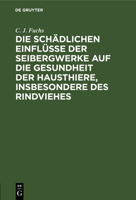 DE GRUYTER

C. J. Fuchs

DIE SCHÄDLICHEN EINFLÜSSE DER SEIBERGWERKE AUF DIE GESUNDHEIT DER HAUSTHIERE, INSBESONDERE DES RINDVIEHES

DE G